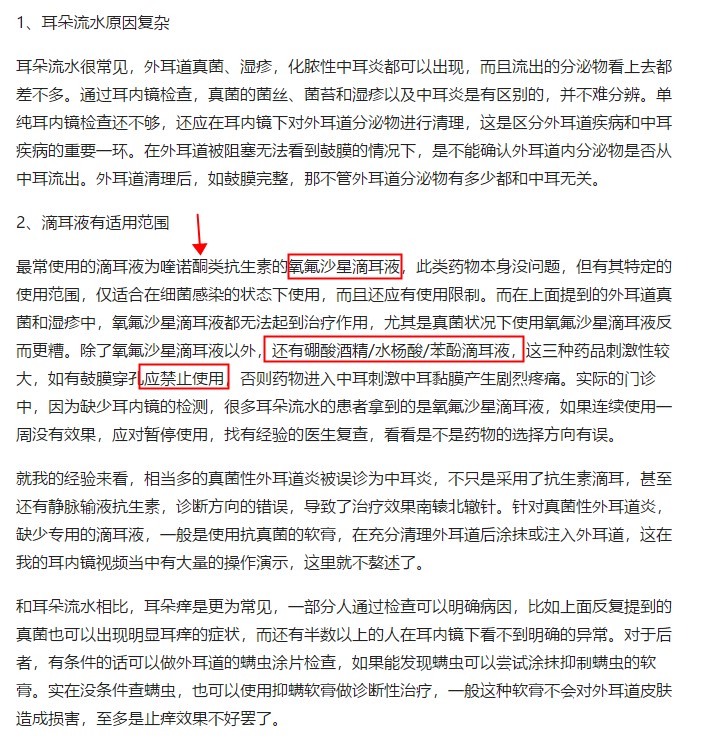 1、耳朵流水原因复杂

耳朵流水很常见，外耳道真菌、湿疹，化脓性中耳炎都可以出现，而且流出的分泌物看上去都差不多。通过耳内镜检查，真菌的菌丝、菌苔和湿疹以及中耳炎是有区别的，并不难分辨。单纯耳内镜检查还不够，还应在耳内镜下对外耳道分泌物进行清理，这是区分外耳道疾病和中耳疾病的重要一环。在外耳道被阻塞无法看到鼓膜的情况下，是不能确认外耳道内分泌物是否从中耳流出。外耳道清理后，如鼓膜完整，那不管外耳道分泌物有多少都和中耳无关。

2、滴耳液有适用范围

最常使用的滴耳液为喹诺酮类抗生素的氧氟沙星滴耳液，此类药物本身没问题，但有其特定的使用范围，仅适合在细菌感染的状态下使用，而且还应有使用限制。而在上面提到的外耳道真菌和湿疹中，氧氟沙星滴耳液都无法起到治疗作用，尤其是真菌状况下使用氧氟沙星滴耳液反而更糟。除了氧氟沙星滴耳液以外，还有硼酸酒精/水杨酸/苯酚滴耳液，这三种药品刺激性较大，如有鼓膜穿孔应禁止使用，否则药物进入中耳刺激中耳黏膜产生剧烈疼痛。实际的门诊中，因为缺少耳内镜的检测，很多耳朵流水的患者拿到的是氧氟沙星滴耳液，如果连续使用一周没有效果，应对暂停使用，找有经验的医生复查，看看是不是药物的选择方向有误。

就我的经验来看，相当多的真菌性外耳道炎被误诊为中耳炎，不只是采用了抗生素滴耳，甚至还有静脉输液抗生素，诊断方向的错误，导致了治疗效果南辕北辙针。针对真菌性外耳道炎，缺少专用的滴耳液，一般是使用抗真菌的软膏，在充分清理外耳道后涂抹或注入外耳道，这在我的耳内镜视频当中有大量的操作演示，这里就不赘述了。

和耳朵流水相比，耳朵痒是更为常见，一部分人通过检查可以明确病因，比如上面反复提到的真菌也可以出现明显耳痒的症状，而还有半数以上的人在耳内镜下看不到明确的异常。对于后者，有条件的话可以做外耳道的螨虫涂片检查，如果能发现螨虫可以尝试涂抹抑制螨虫的软膏。实在没条件查螨虫，也可以使用抑螨软膏做诊断性治疗，一般这种软膏不会对外耳道皮肤造成损害，至多是止痒效果不好罢了。